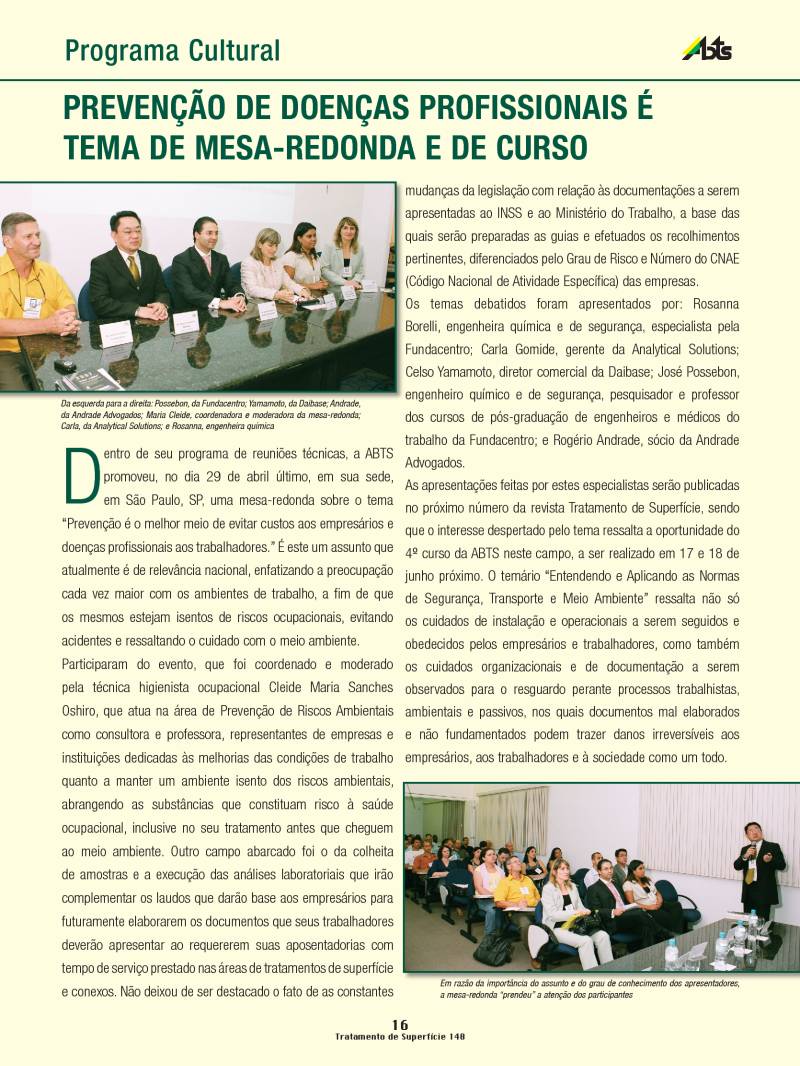 Programa Cultural

ABTS

PREVENÇÃO DE DOENÇAS PROFISSIONAIS É TEMA DE MESA-REDONDA E DE CURSO

Da esquerda para a direita: Possebon, da Fundacentro; Yamamoto, da Daibase; Andrade, da Andrade Advogados; Maria Cleide, coordenadora e moderadora da mesa-redonda; Carla, da Analytical Solutions; e Rosanna, engenheira química

Dentro de seu programa de reuniões técnicas, a ABTS promoveu, no dia 29 de abril último, em sua sede, em São Paulo, SP, uma mesa-redonda sobre o tema "Prevenção é o melhor meio de evitar custos aos empresários e doenças profissionais aos trabalhadores." É este um assunto que atualmente é de relevância nacional, enfatizando a preocupação cada vez maior com os ambientes de trabalho, a fim de que os mesmos estejam isentos de riscos ocupacionais, evitando acidentes e ressaltando o cuidado com o meio ambiente.

Participaram do evento, que foi coordenado e moderado pela técnica higienista ocupacional Cleide Maria Sanches Oshiro, que atua na área de Prevenção de Riscos Ambientais como consultora e professora, representantes de empresas e instituições dedicadas às melhorias das condições de trabalho quanto a manter um ambiente isento dos riscos ambientais, abrangendo as substâncias que constituam risco à saúde ocupacional, inclusive no seu tratamento antes que cheguem ao meio ambiente. Outro campo abarcado foi o da colheita de amostras e a execução das análises laboratoriais que irão complementar os laudos que darão base aos empresários para futuramente elaborarem os documentos que seus trabalhadores deverão apresentar ao requererem suas aposentadorias com tempo de serviço prestado nas áreas de tratamentos de superfície e conexos. Não deixou de ser destacado o fato de as constantes mudanças da legislação com relação às documentações a serem apresentadas ao INSS e ao Ministério do Trabalho, a base das quais serão preparadas as guias e efetuados os recolhimentos pertinentes, diferenciados pelo Grau de Risco e Número do CNAE (Código Nacional de Atividade Específica) das empresas.

Os temas debatidos foram apresentados por: Rosanna Borelli, engenheira química e de segurança, especialista pela Fundacentro; Carla Gomide, gerente da Analytical Solutions; Celso Yamamoto, diretor comercial da Daibase; José Possebon, engenheiro químico e de segurança, pesquisador e professor dos cursos de pós-graduação de engenheiros e médicos do trabalho da Fundacentro; e Rogério Andrade, sócio da Andrade Advogados.

As apresentações feitas por estes especialistas serão publicadas no próximo número da revista Tratamento de Superfície, sendo que o interesse despertado pelo tema ressalta a oportunidade do 4º curso da ABTS neste campo, a ser realizado em 17 e 18 de junho próximo. O temário "Entendendo e Aplicando as Normas de Segurança, Transporte e Meio Ambiente" ressalta não só os cuidados de instalação e operacionais a serem seguidos e obedecidos pelos empresários e trabalhadores, como também os cuidados organizacionais e de documentação a serem observados para o resguardo perante processos trabalhistas, ambientais e passivos, nos quais documentos mal elaborados e não fundamentados podem trazer danos irreversíveis aos empresários, aos trabalhadores e à sociedade como um todo.

Em razão da importância do assunto e do grau de conhecimento dos apresentadores, a mesa-redonda "prendeu" a atenção dos participantes

16
Tratamento de Superfície 148